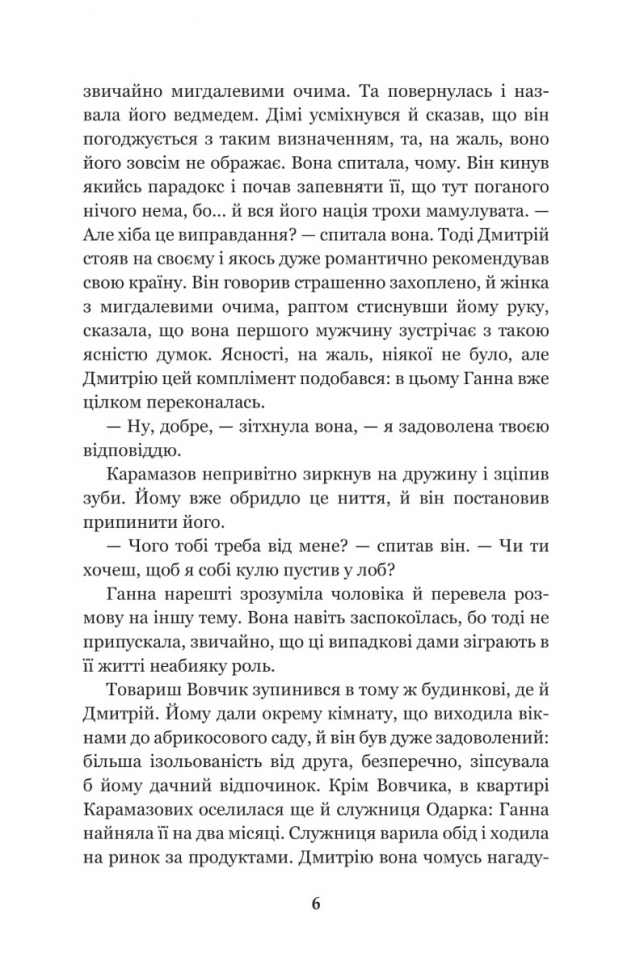 звичайно мигдалевими очима. Та повернулась і назвала його ведмедем. Дімі усміхнувся й сказав, що він погоджується з таким визначенням, та, на жаль, воно його зовсім не ображає. Вона спитала, чому. Він кинув якийсь парадокс і почав запевняти її, що тут поганого нічого нема, бо... й вся його нація трохи мамулувата. — Але хіба це виправдання? — спитала вона. Тоді Дмитрій стояв на своєму і якось дуже романтично рекомендував свою країну. Він говорив страшенно захоплено, й жінка з мигдалевими очима, раптом стиснувши йому руку, сказала, що вона першого мужчину зустрічає з такою ясністю думок. Ясності, на жаль, ніякої не було, але Дмитрію цей комплімент подобався: в цьому Ганна вже цілком переконалась.

— Ну, добре, — зітхнула вона, — я задоволена твоєю відповіддю.

Карамазов непривітно зиркнув на дружину і зціпив зуби. Йому вже обридло це ниття, й він постановив припинити його.

— Чого тобі треба від мене? — спитав він. — Чи ти хочеш, щоб я собі кулю пустив у лоб?

Ганна нарешті зрозуміла чоловіка й перевела розмову на іншу тему. Вона навіть заспокоїлась, бо тоді не припускала, звичайно, що ці випадкові дами зіграють в її житті неабияку роль.

Товариш Вовчик зупинився в тому ж будинкові, де й Дмитрій. Йому дали окрему кімнату, що виходила вікнами до абрикосового саду, й він був дуже задоволений: більша ізольованість від друга, безперечно, зіпсувала б йому дачний відпочинок. Крім Вовчика, в квартирі Карамазових оселилася ще й служниця Одарка: Ганна найняла її на два місяці. Служниця варила обід і ходила на ринок за продуктами. Дмитрію вона чомусь нагаду-

6